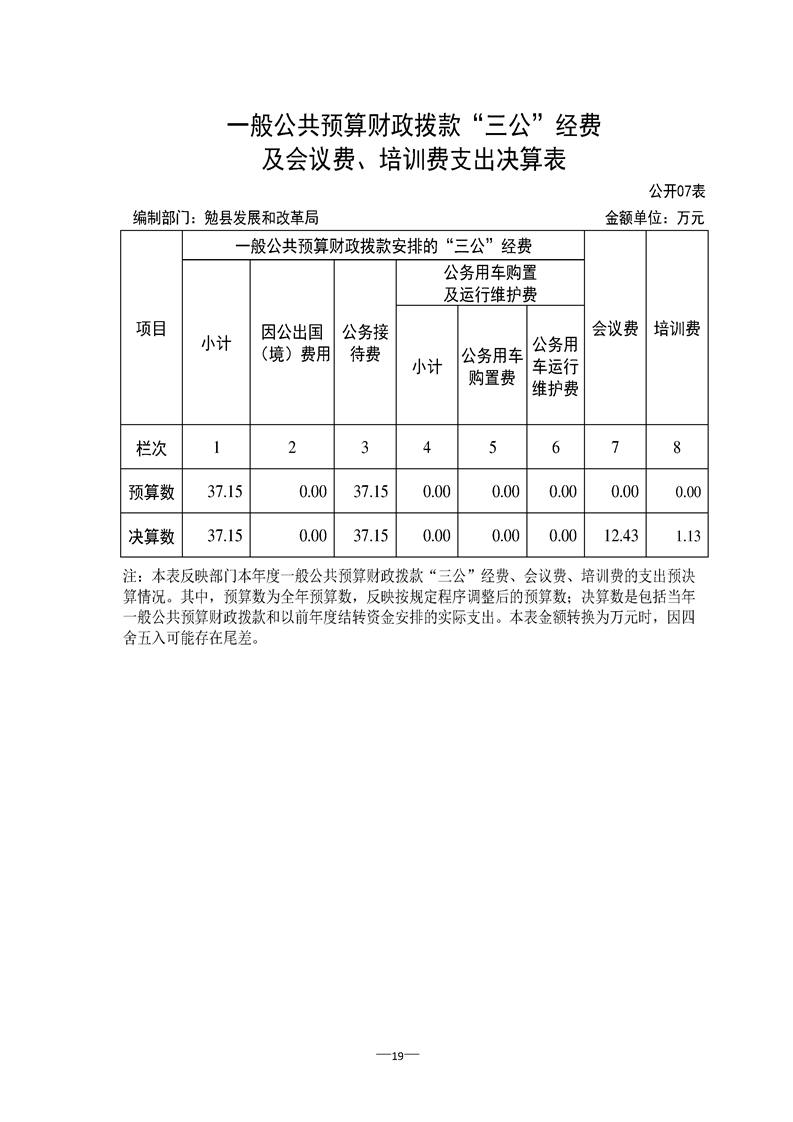 一般公共预算财政拨款“三公”经费
及会议费、培训费支出决算表

公开07表

编制部门：勉县发展和改革局 金额单位：万元

| 项目 | 一般公共预算财政拨款安排的“三公”经费 | | | | | | 会议费 | 培训费 |
|---|---|---|---|---|---|---|---|---|
| | 小计 | 因公出国（境）费用 | 公务接待费 | 公务用车购置及运行维护费 | | | | |
| | | | | 小计 | 公务用车购置费 | 公务用车运行维护费 | | |
| 栏次 | 1 | 2 | 3 | 4 | 5 | 6 | 7 | 8 |
| 预算数 | 37.15 | 0.00 | 37.15 | 0.00 | 0.00 | 0.00 | 0.00 | 0.00 |
| 决算数 | 37.15 | 0.00 | 37.15 | 0.00 | 0.00 | 0.00 | 12.43 | 1.13 |

注：本表反映部门本年度一般公共预算财政拨款“三公”经费、会议费、培训费的支出预决算情况。其中，预算数为全年预算数，反映按规定程序调整后的预算数；决算数是包括当年一般公共预算财政拨款和以前年度结转资金安排的实际支出。本表金额转换为万元时，因四舍五入可能存在尾差。

—19—